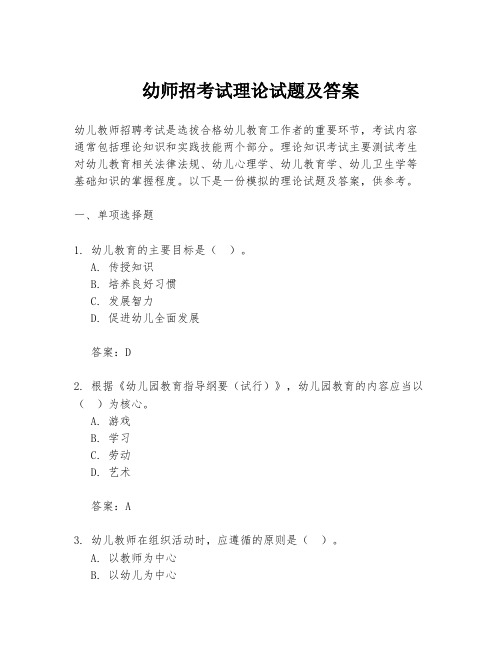 幼师招考试理论试题及答案

幼儿教师招聘考试是选拔合格幼儿教育工作者的重要环节，考试内容通常包括理论知识和实践技能两个部分。理论知识考试主要测试考生对幼儿教育相关法律法规、幼儿心理学、幼儿教育学、幼儿卫生学等基础知识的掌握程度。以下是一份模拟的理论试题及答案，供参考。

一、单项选择题

1. 幼儿教育的主要目标是（ ）。
A. 传授知识
B. 培养良好习惯
C. 发展智力
D. 促进幼儿全面发展

答案：D

2. 根据《幼儿园教育指导纲要（试行）》，幼儿园教育的内容应当以（ ）为核心。
A. 游戏
B. 学习
C. 劳动
D. 艺术

答案：A

3. 幼儿教师在组织活动时，应遵循的原则是（ ）。
A. 以教师为中心
B. 以幼儿为中心